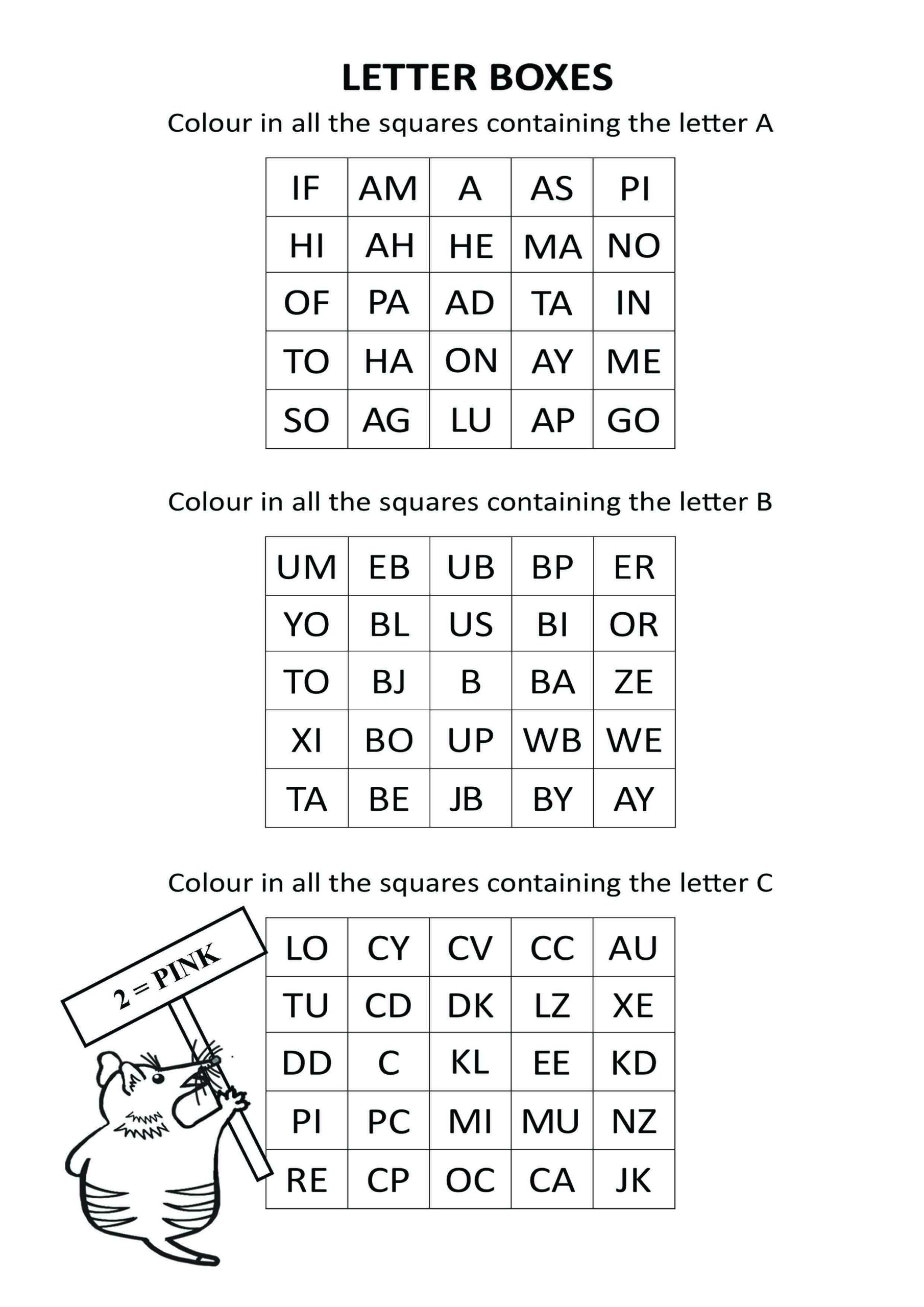 LETTER BOXES

Colour in all the squares containing the letter A

| IF | AM | A | AS | PI |
|---|---|---|---|---|
| HI | AH | HE | MA | NO |
| OF | PA | AD | TA | IN |
| TO | HA | ON | AY | ME |
| SO | AG | LU | AP | GO |

Colour in all the squares containing the letter B

| UM | EB | UB | BP | ER |
|---|---|---|---|---|
| YO | BL | US | BI | OR |
| TO | BJ | B | BA | ZE |
| XI | BO | UP | WB | WE |
| TA | BE | JB | BY | AY |

Colour in all the squares containing the letter C

2 = PINK

| LO | CY | CV | CC | AU |
|---|---|---|---|---|
| TU | CD | DK | LZ | XE |
| DD | C | KL | EE | KD |
| PI | PC | MI | MU | NZ |
| RE | CP | OC | CA | JK |